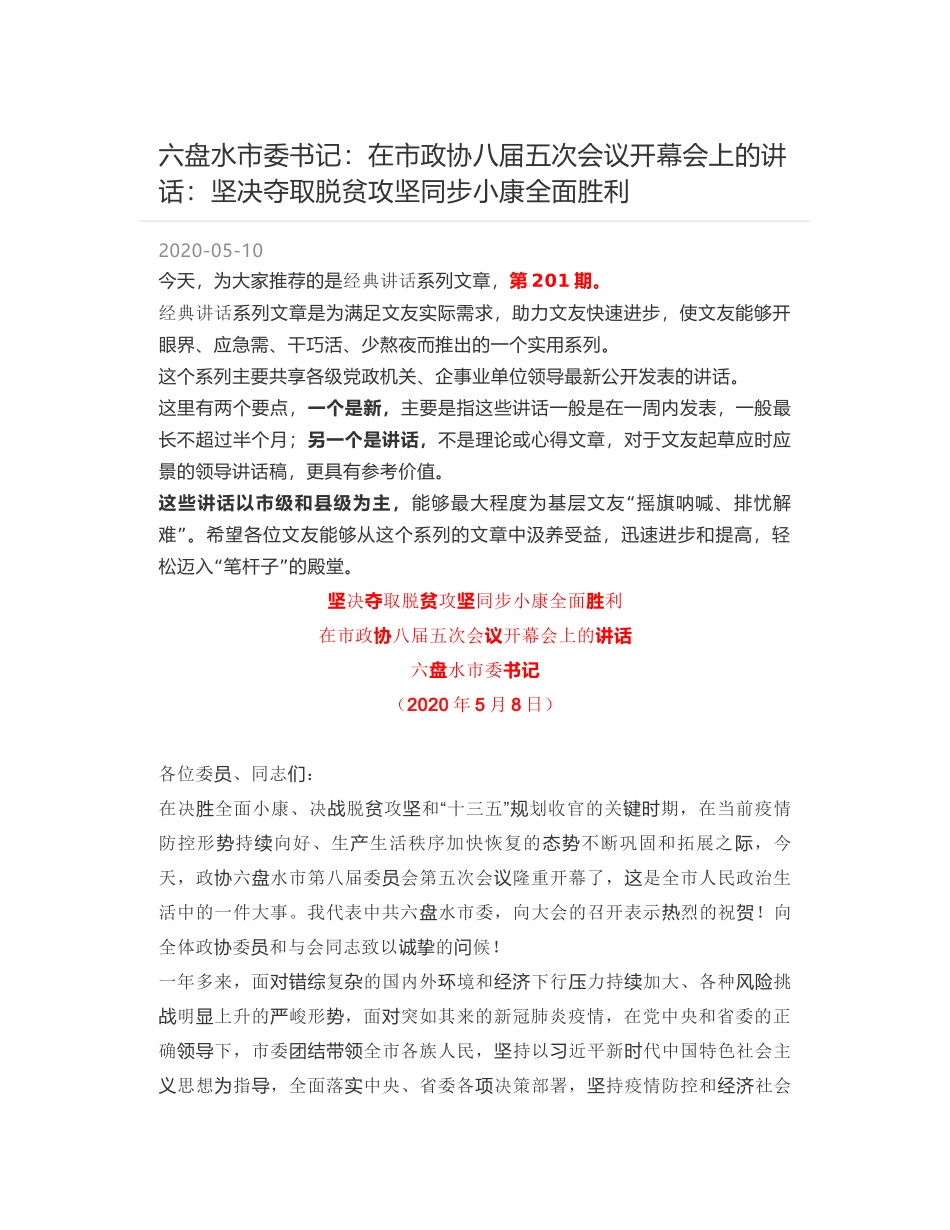 六盘水市委书记：在市政协八届五次会议开幕会上的讲话：坚决夺取脱贫攻坚同步小康全面胜利

2020-05-10

今天，为大家推荐的是经典讲话系列文章，第 201 期。

经典讲话系列文章是为满足文友实际需求，助力文友快速进步，使文友能够开眼界、应急需、干巧活、少熬夜而推出的一个实用系列。

这个系列主要共享各级党政机关、企事业单位领导最新公开发表的讲话。

这里有两个要点，一个是新，主要是指这些讲话一般是在一周内发表，一般最长不超过半个月；另一个是讲话，不是理论或心得文章，对于文友起草应时应景的领导讲话稿，更具有参考价值。

这些讲话以市级和县级为主，能够最大程度为基层文友“摇旗呐喊、排忧解难”。希望各位文友能够从这个系列的文章中汲养受益，迅速进步和提高，轻松迈入“笔杆子”的殿堂。

坚决夺取脱贫攻坚同步小康全面胜利

在市政协八届五次会议开幕会上的讲话

六盘水市委书记

（2020 年 5 月 8 日）

各位委员、同志们：

在决胜全面小康、决战脱贫攻坚和“十三五”规划收官的关键时期，在当前疫情防控形势持续向好、生产生活秩序加快恢复的态势不断巩固和拓展之际，今天，政协六盘水市第八届委员会第五次会议隆重开幕了，这是全市人民政治生活中的一件大事。我代表中共六盘水市委，向大会的召开表示热烈的祝贺！向全体政协委员和与会同志致以诚挚的问候！

一年多来，面对错综复杂的国内外环境和经济下行压力持续加大、各种风险挑战明显上升的严峻形势，面对突如其来的新冠肺炎疫情，在党中央和省委的正确领导下，市委团结带领全市各族人民，坚持以习近平新时代中国特色社会主义思想为指导，全面落实中央、省委各项决策部署，坚持疫情防控和经济社会